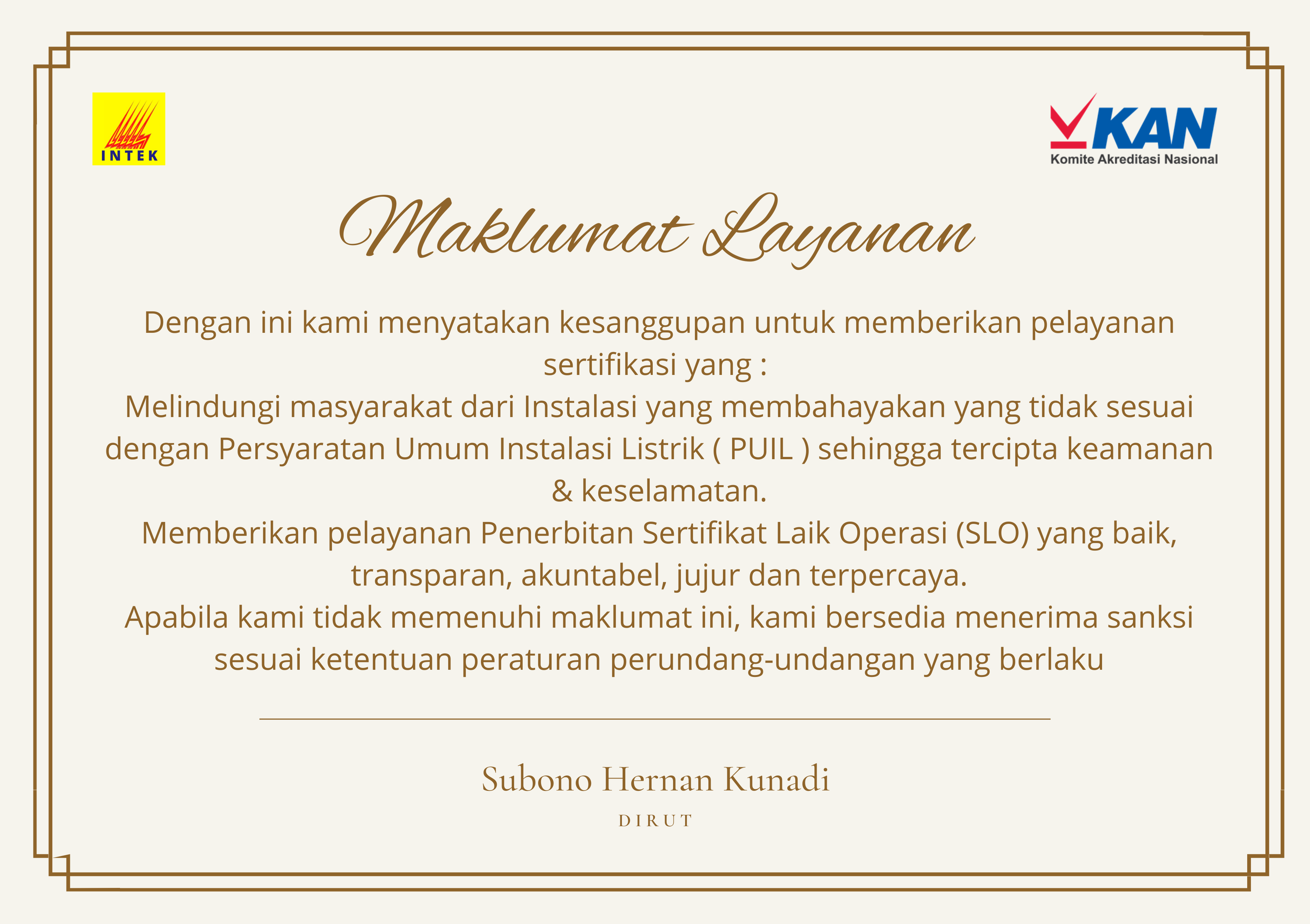 INTEK

KAN
Komite Akreditasi Nasional

Maklumat Layanan

Dengan ini kami menyatakan kesanggupan untuk memberikan pelayanan sertifikasi yang :
Melindungi masyarakat dari Instalasi yang membahayakan yang tidak sesuai dengan Persyaratan Umum Instalasi Listrik ( PUIL ) sehingga tercipta keamanan & keselamatan.
Memberikan pelayanan Penerbitan Sertifikat Laik Operasi (SLO) yang baik, transparan, akuntabel, jujur dan terpercaya.
Apabila kami tidak memenuhi maklumat ini, kami bersedia menerima sanksi sesuai ketentuan peraturan perundang-undangan yang berlaku

Subono Hernan Kunadi
DIRUT